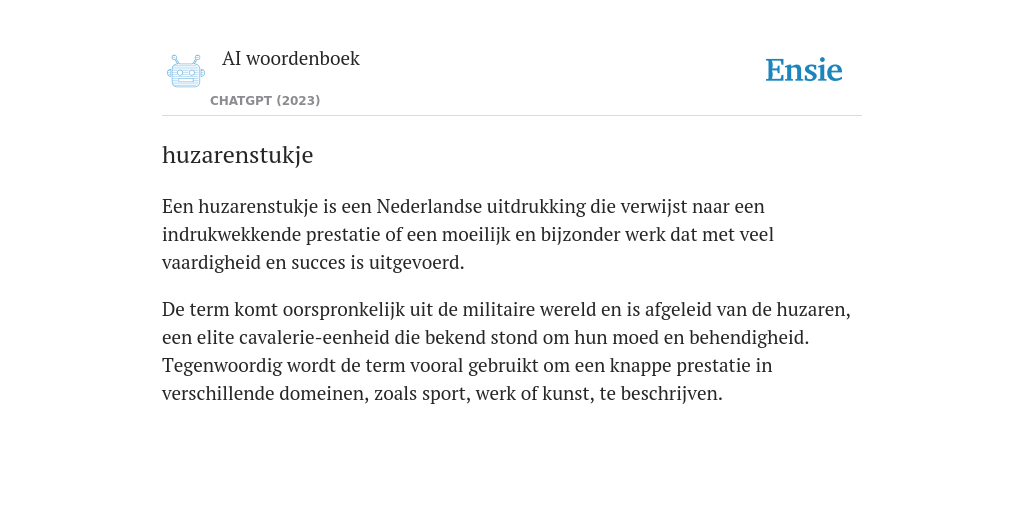 AI woordenboek
CHATGPT (2023)

Ensie

huzarenstukje

Een huzarenstukje is een Nederlandse uitdrukking die verwijst naar een indrukwekkende prestatie of een moeilijk en bijzonder werk dat met veel vaardigheid en succes is uitgevoerd.

De term komt oorspronkelijk uit de militaire wereld en is afgeleid van de huzaren, een elite cavalerie-eenheid die bekend stond om hun moed en behendigheid. Tegenwoordig wordt de term vooral gebruikt om een knappe prestatie in verschillende domeinen, zoals sport, werk of kunst, te beschrijven.